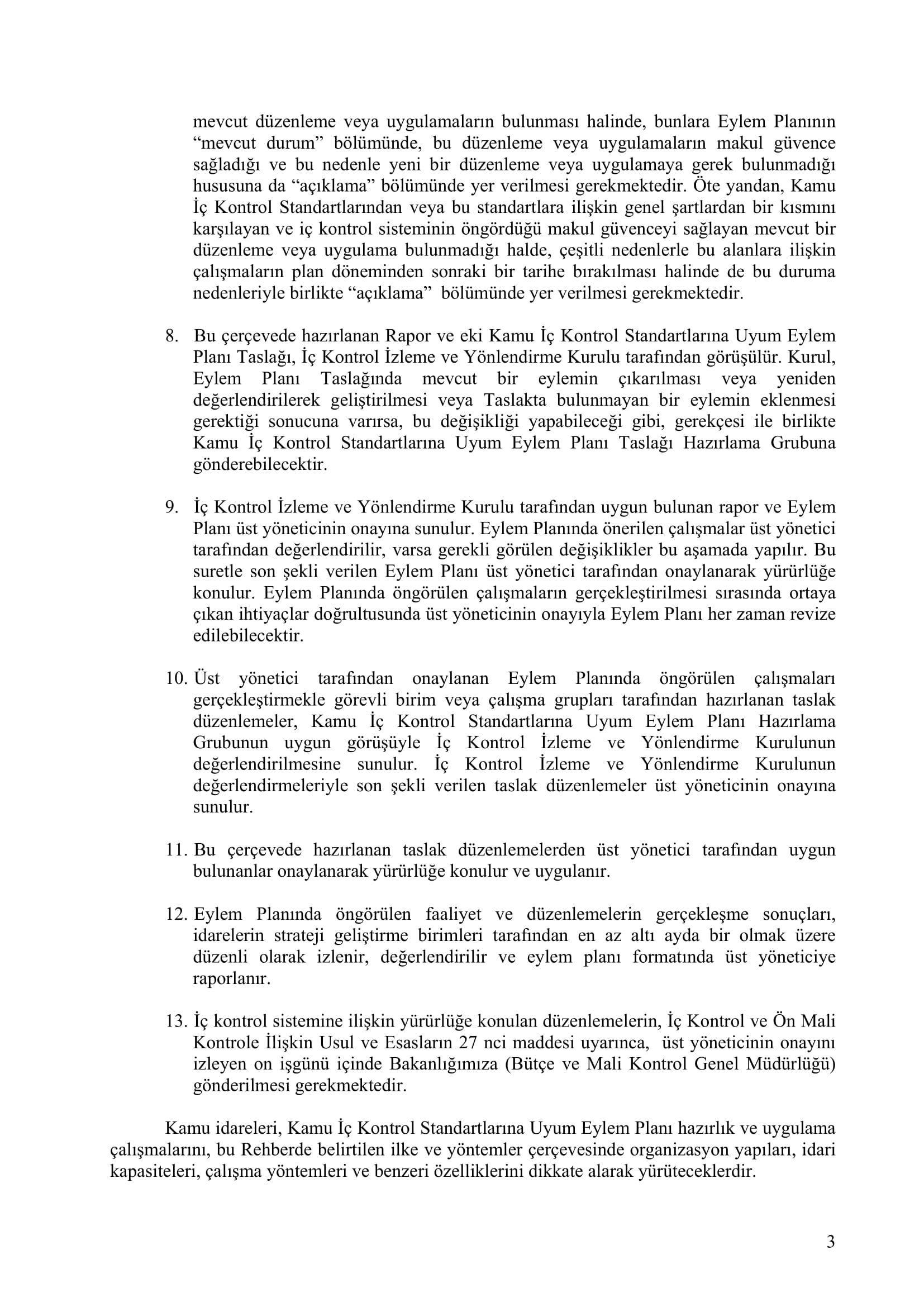 mevcut düzenleme veya uygulamaların bulunması halinde, bunlara Eylem Planının “mevcut durum” bölümünde, bu düzenleme veya uygulamaların makul güvence sağladığı ve bu nedenle yeni bir düzenleme veya uygulamaya gerek bulunmadığı hususuna da “açıklama” bölümünde yer verilmesi gerekmektedir. Öte yandan, Kamu İç Kontrol Standartlarından veya bu standartlara ilişkin genel şartlardan bir kısmını karşılayan ve iç kontrol sisteminin öngördüğü makul güvenceyi sağlayan mevcut bir düzenleme veya uygulama bulunmadığı halde, çeşitli nedenlerle bu alanlara ilişkin çalışmaların plan döneminden sonraki bir tarihe bırakılması halinde de bu duruma nedenleriyle birlikte “açıklama” bölümünde yer verilmesi gerekmektedir.

8. Bu çerçevede hazırlanan Rapor ve eki Kamu İç Kontrol Standartlarına Uyum Eylem Planı Taslağı, İç Kontrol İzleme ve Yönlendirme Kurulu tarafından görüşülür. Kurul, Eylem Planı Taslağında mevcut bir eylemin çıkarılması veya yeniden değerlendirilerek geliştirilmesi veya Taslakta bulunmayan bir eylemin eklenmesi gerektiği sonucuna varırsa, bu değişikliği yapabileceği gibi, gerekçesi ile birlikte Kamu İç Kontrol Standartlarına Uyum Eylem Planı Taslağı Hazırlama Grubuna gönderebilecektir.

9. İç Kontrol İzleme ve Yönlendirme Kurulu tarafından uygun bulunan rapor ve Eylem Planı üst yöneticinin onayına sunulur. Eylem Planında önerilen çalışmalar üst yönetici tarafından değerlendirilir, varsa gerekli görülen değişiklikler bu aşamada yapılır. Bu suretle son şekli verilen Eylem Planı üst yönetici tarafından onaylanarak yürürlüğe konulur. Eylem Planında öngörülen çalışmaların gerçekleştirilmesi sırasında ortaya çıkan ihtiyaçlar doğrultusunda üst yöneticinin onayıyla Eylem Planı her zaman revize edilebilecektir.

10. Üst yönetici tarafından onaylanan Eylem Planında öngörülen çalışmaları gerçekleştirmekle görevli birim veya çalışma grupları tarafından hazırlanan taslak düzenlemeler, Kamu İç Kontrol Standartlarına Uyum Eylem Planı Hazırlama Grubunun uygun görüşüyle İç Kontrol İzleme ve Yönlendirme Kurulunun değerlendirilmesine sunulur. İç Kontrol İzleme ve Yönlendirme Kurulunun değerlendirmeleriyle son şekli verilen taslak düzenlemeler üst yöneticinin onayına sunulur.

11. Bu çerçevede hazırlanan taslak düzenlemelerden üst yönetici tarafından uygun bulunanlar onaylanarak yürürlüğe konulur ve uygulanır.

12. Eylem Planında öngörülen faaliyet ve düzenlemelerin gerçekleşme sonuçları, idarelerin strateji geliştirme birimleri tarafından en az altı ayda bir olmak üzere düzenli olarak izlenir, değerlendirilir ve eylem planı formatında üst yöneticiye raporlanır.

13. İç kontrol sistemine ilişkin yürürlüğe konulan düzenlemelerin, İç Kontrol ve Ön Mali Kontrole İlişkin Usul ve Esasların 27 nci maddesi uyarınca, üst yöneticinin onayını izleyen on işgünü içinde Bakanlığımıza (Bütçe ve Mali Kontrol Genel Müdürlüğü) gönderilmesi gerekmektedir.

Kamu idareleri, Kamu İç Kontrol Standartlarına Uyum Eylem Planı hazırlık ve uygulama çalışmalarını, bu Rehberde belirtilen ilke ve yöntemler çerçevesinde organizasyon yapıları, idari kapasiteleri, çalışma yöntemleri ve benzeri özelliklerini dikkate alarak yürüteceklerdir.

3